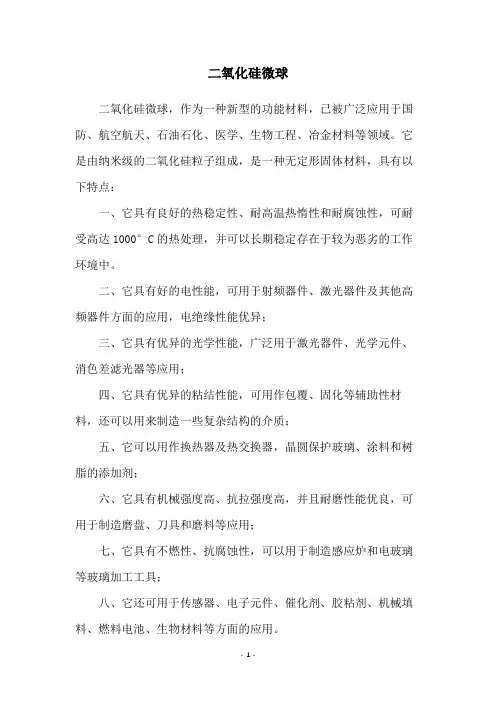 二氧化硅微球

二氧化硅微球，作为一种新型的功能材料，已被广泛应用于国防、航空航天、石油石化、医学、生物工程、冶金材料等领域。它是由纳米级的二氧化硅粒子组成，是一种无定形固体材料，具有以下特点：

一、它具有良好的热稳定性、耐高温热惰性和耐腐蚀性，可耐受高达 1000° C 的热处理，并可以长期稳定存在于较为恶劣的工作环境中。

二、它具有好的电性能，可用于射频器件、激光器件及其他高频器件方面的应用，电绝缘性能优异；

三、它具有优异的光学性能，广泛用于激光器件、光学元件、消色差滤光器等应用；

四、它具有优异的粘结性能，可用作包覆、固化等辅助性材料，还可以用来制造一些复杂结构的介质；

五、它可以用作换热器及热交换器，晶圆保护玻璃、涂料和树脂的添加剂；

六、它具有机械强度高、抗拉强度高，并且耐磨性能优良，可用于制造磨盘、刀具和磨料等应用；

七、它具有不燃性、抗腐蚀性，可以用于制造感应炉和电玻璃等玻璃加工工具；

八、它还可用于传感器、电子元件、催化剂、胶粘剂、机械填料、燃料电池、生物材料等方面的应用。

- 1 -